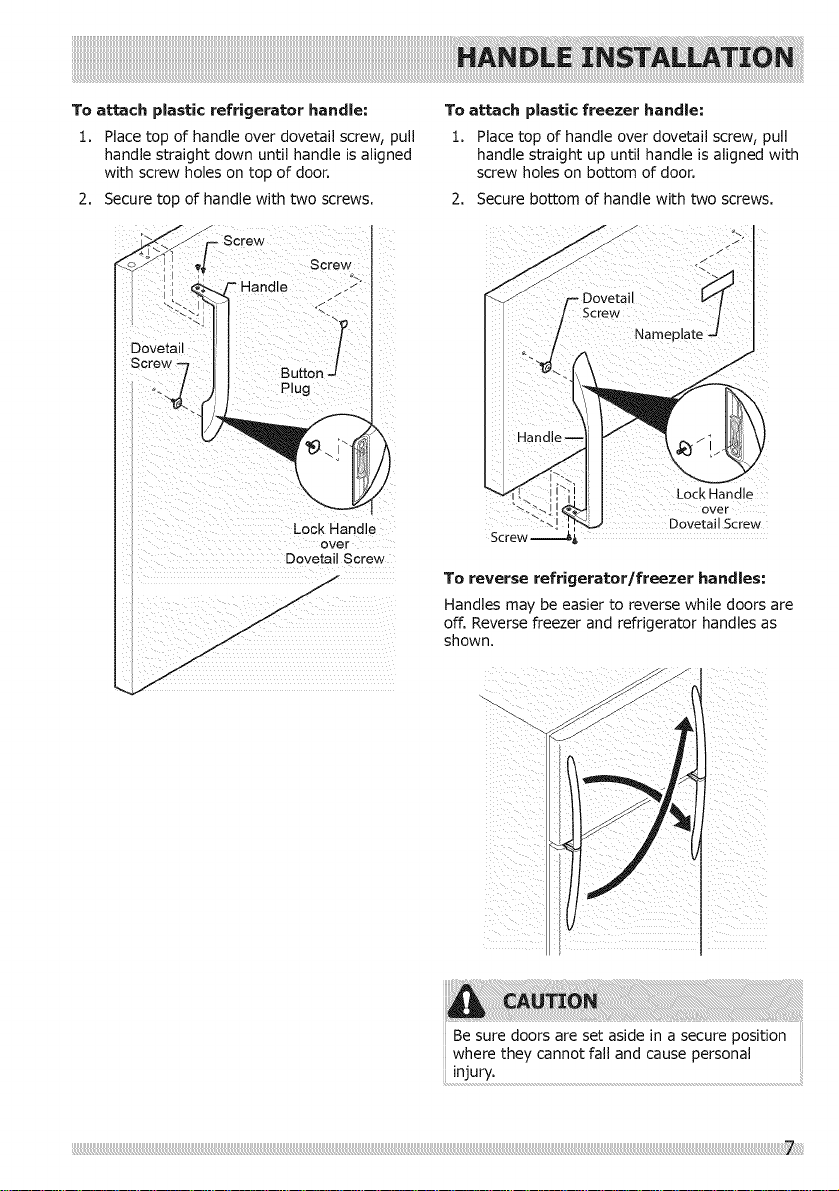 HANDLE INSTALLATION

To attach plastic refrigerator handle:

1. Place top of handle over dovetail screw, pull handle straight down until handle is aligned with screw holes on top of door.
2. Secure top of handle with two screws.

Screw
Screw
Handle
Dovetail Screw
Button Plug
Lock Handle over Dovetail Screw

To attach plastic freezer handle:

1. Place top of handle over dovetail screw, pull handle straight up until handle is aligned with screw holes on bottom of door.
2. Secure bottom of handle with two screws.

Dovetail Screw
Nameplate
Handle
Lock Handle over Dovetail Screw
Screw

To reverse refrigerator/freezer handles:

Handles may be easier to reverse while doors are off. Reverse freezer and refrigerator handles as shown.

CAUTION

Be sure doors are set aside in a secure position where they cannot fall and cause personal injury.

7